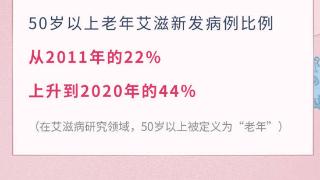 50岁以上老年艾滋新发病例比例

从2011年的22%

上升到2020年的44%

（在艾滋病研究领域，50岁以上被定义为“老年”）